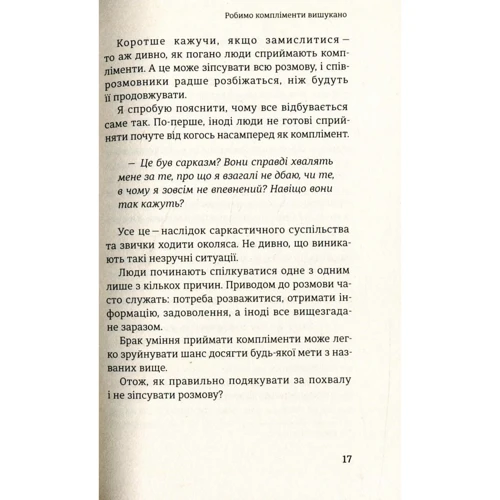 Робимо компліменти вишукано

Коротше кажучи, якщо замислитися — то аж дивно, як погано люди сприймають компліменти. А це може зіпсувати всю розмову, і співрозмовники радше розбіжаться, ніж будуть її продовжувати.

Я спробую пояснити, чому все відбувається саме так. По-перше, іноді люди не готові сприйняти почуте від когось насамперед як комплімент.

— Це був сарказм? Вони справді хвалять мене за те, про що я взагалі не дбаю, чи те, в чому я зовсім не впевнений? Навіщо вони так кажуть?

Усе це — наслідок саркастичного суспільства та звички ходити околяса. Не дивно, що виникають такі незручні ситуації.

Люди починають спілкуватися одне з одним лише з кількох причин. Приводом до розмови часто служать: потреба розважитися, отримати інформацію, задоволення, а іноді все вищезгадане заразом.

Брак уміння приймати компліменти може легко зруйнувати шанс досягти будь-якої мети з названих вище.

Отож, як правильно подякувати за похвалу і не зіпсувати розмову?

17